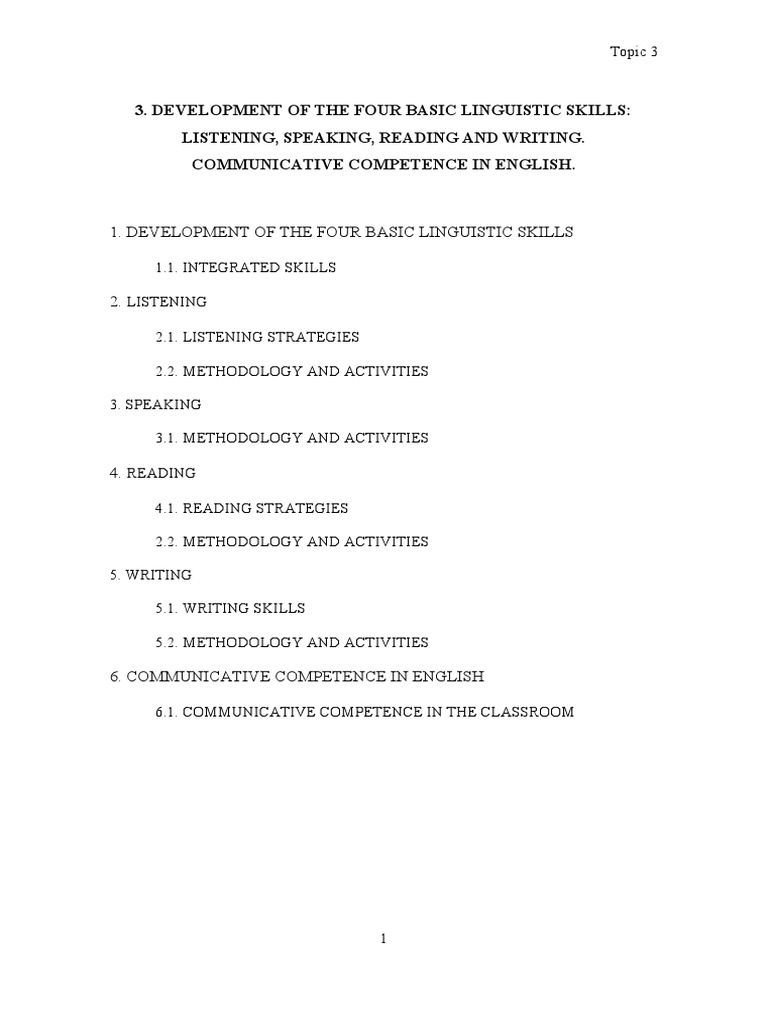 Topic 3

3. DEVELOPMENT OF THE FOUR BASIC LINGUISTIC SKILLS: LISTENING, SPEAKING, READING AND WRITING. COMMUNICATIVE COMPETENCE IN ENGLISH.

1. DEVELOPMENT OF THE FOUR BASIC LINGUISTIC SKILLS

1.1. INTEGRATED SKILLS

2. LISTENING

2.1. LISTENING STRATEGIES

2.2. METHODOLOGY AND ACTIVITIES

3. SPEAKING

3.1. METHODOLOGY AND ACTIVITIES

4. READING

4.1. READING STRATEGIES

2.2. METHODOLOGY AND ACTIVITIES

5. WRITING

5.1. WRITING SKILLS

5.2. METHODOLOGY AND ACTIVITIES

6. COMMUNICATIVE COMPETENCE IN ENGLISH

6.1. COMMUNICATIVE COMPETENCE IN THE CLASSROOM

1